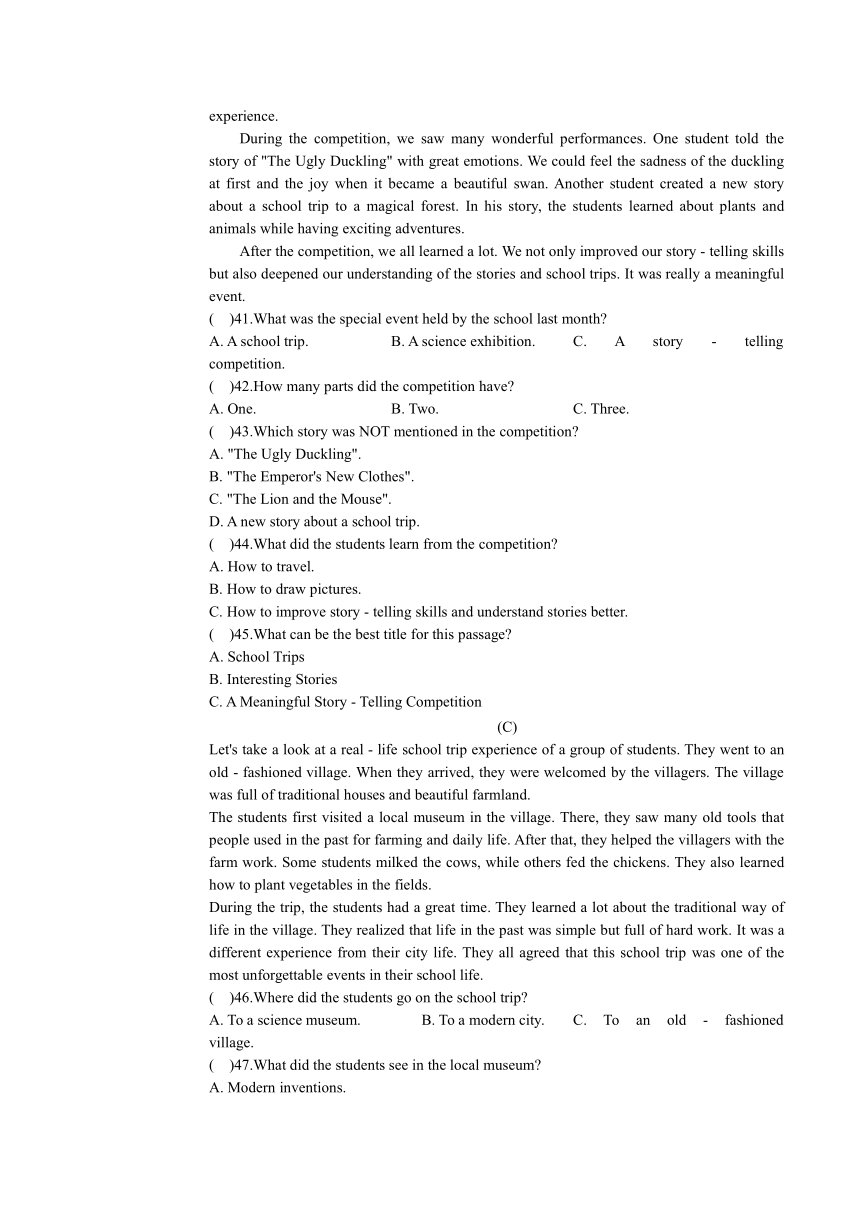 experience.

During the competition, we saw many wonderful performances. One student told the story of "The Ugly Duckling" with great emotions. We could feel the sadness of the duckling at first and the joy when it became a beautiful swan. Another student created a new story about a school trip to a magical forest. In his story, the students learned about plants and animals while having exciting adventures.

After the competition, we all learned a lot. We not only improved our story - telling skills but also deepened our understanding of the stories and school trips. It was really a meaningful event.

(　)41.What was the special event held by the school last month?
A. A school trip. B. A science exhibition. C. A story - telling competition.
(　)42.How many parts did the competition have?
A. One. B. Two. C. Three.
(　)43.Which story was NOT mentioned in the competition?
A. "The Ugly Duckling".
B. "The Emperor's New Clothes".
C. "The Lion and the Mouse".
D. A new story about a school trip.
(　)44.What did the students learn from the competition?
A. How to travel.
B. How to draw pictures.
C. How to improve story - telling skills and understand stories better.
(　)45.What can be the best title for this passage?
A. School Trips
B. Interesting Stories
C. A Meaningful Story - Telling Competition

(C)

Let's take a look at a real - life school trip experience of a group of students. They went to an old - fashioned village. When they arrived, they were welcomed by the villagers. The village was full of traditional houses and beautiful farmland.

The students first visited a local museum in the village. There, they saw many old tools that people used in the past for farming and daily life. After that, they helped the villagers with the farm work. Some students milked the cows, while others fed the chickens. They also learned how to plant vegetables in the fields.

During the trip, the students had a great time. They learned a lot about the traditional way of life in the village. They realized that life in the past was simple but full of hard work. It was a different experience from their city life. They all agreed that this school trip was one of the most unforgettable events in their school life.

(　)46.Where did the students go on the school trip?
A. To a science museum. B. To a modern city. C. To an old - fashioned village.
(　)47.What did the students see in the local museum?
A. Modern inventions.